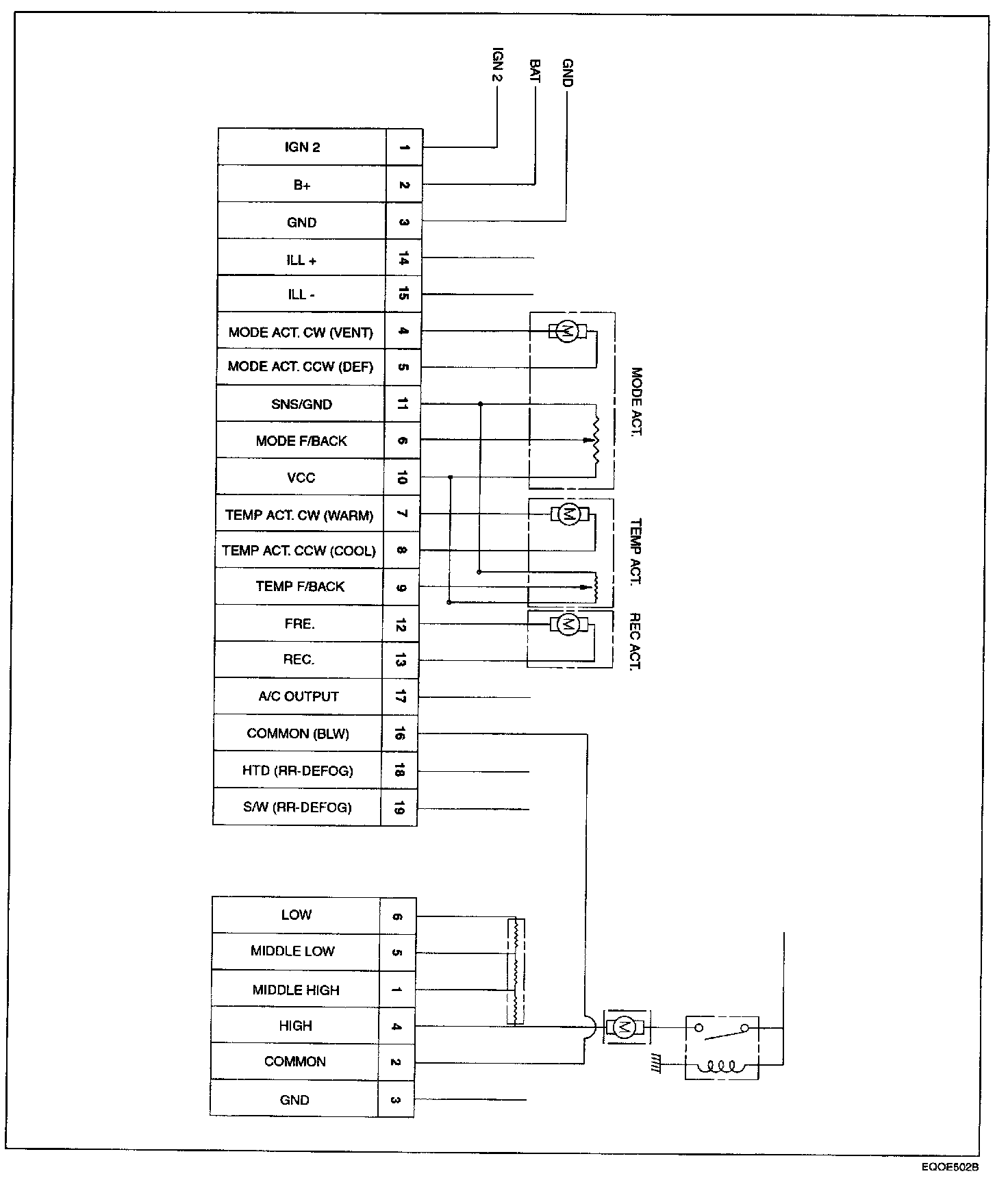 IGN 2
BAT
GND

| IGN 2 | 1 |
|---|---|
| B+ | 2 |
| GND | 3 |
| ILL + | 14 |
| ILL - | 15 |
| MODE ACT. CW (VENT) | 4 |
| MODE ACT. CCW (DEF) | 5 |
| SNS/GND | 11 |
| MODE F/BACK | 6 |
| VCC | 10 |
| TEMP ACT. CW (WARM) | 7 |
| TEMP ACT. CCW (COOL) | 8 |
| TEMP F/BACK | 9 |
| FRE. | 12 |
| REC. | 13 |
| A/C OUTPUT | 17 |
| COMMON (BLW) | 16 |
| HTD (RR-DEFOG) | 18 |
| S/W (RR-DEFOG) | 19 |

M
MODE ACT.
M
TEMP ACT.
M
REC ACT.

| LOW | 6 |
|---|---|
| MIDDLE LOW | 5 |
| MIDDLE HIGH | 1 |
| HIGH | 4 |
| COMMON | 2 |
| GND | 3 |

M

EQOE502B